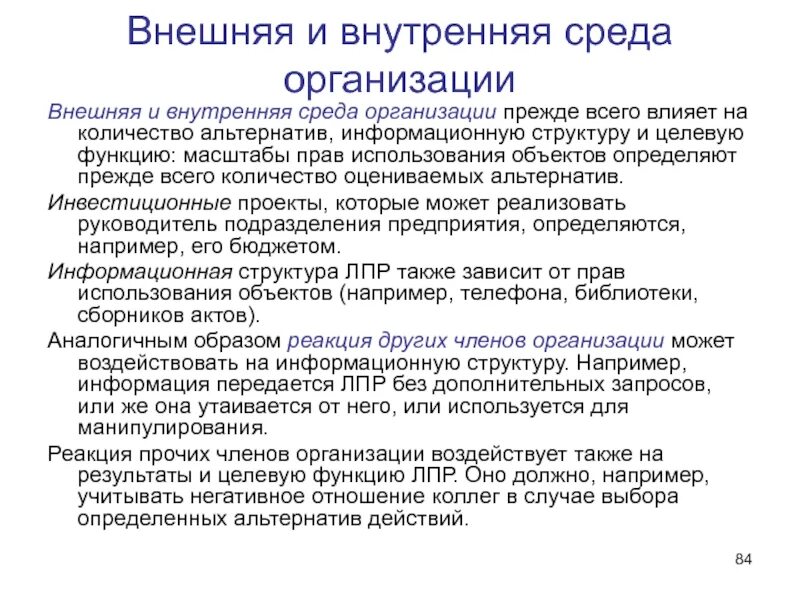 Внешняя и внутренняя среда организации

Внешняя и внутренняя среда организации прежде всего влияет на количество альтернатив, информационную структуру и целевую функцию: масштабы прав использования объектов определяют прежде всего количество оцениваемых альтернатив.

Инвестиционные проекты, которые может реализовать руководитель подразделения предприятия, определяются, например, его бюджетом.

Информационная структура ЛПР также зависит от прав использования объектов (например, телефона, библиотеки, сборников актов).

Аналогичным образом реакция других членов организации может воздействовать на информационную структуру. Например, информация передается ЛПР без дополнительных запросов, или же она утаивается от него, или используется для манипулирования.

Реакция прочих членов организации воздействует также на результаты и целевую функцию ЛПР. Оно должно, например, учитывать негативное отношение коллег в случае выбора определенных альтернатив действий.

84